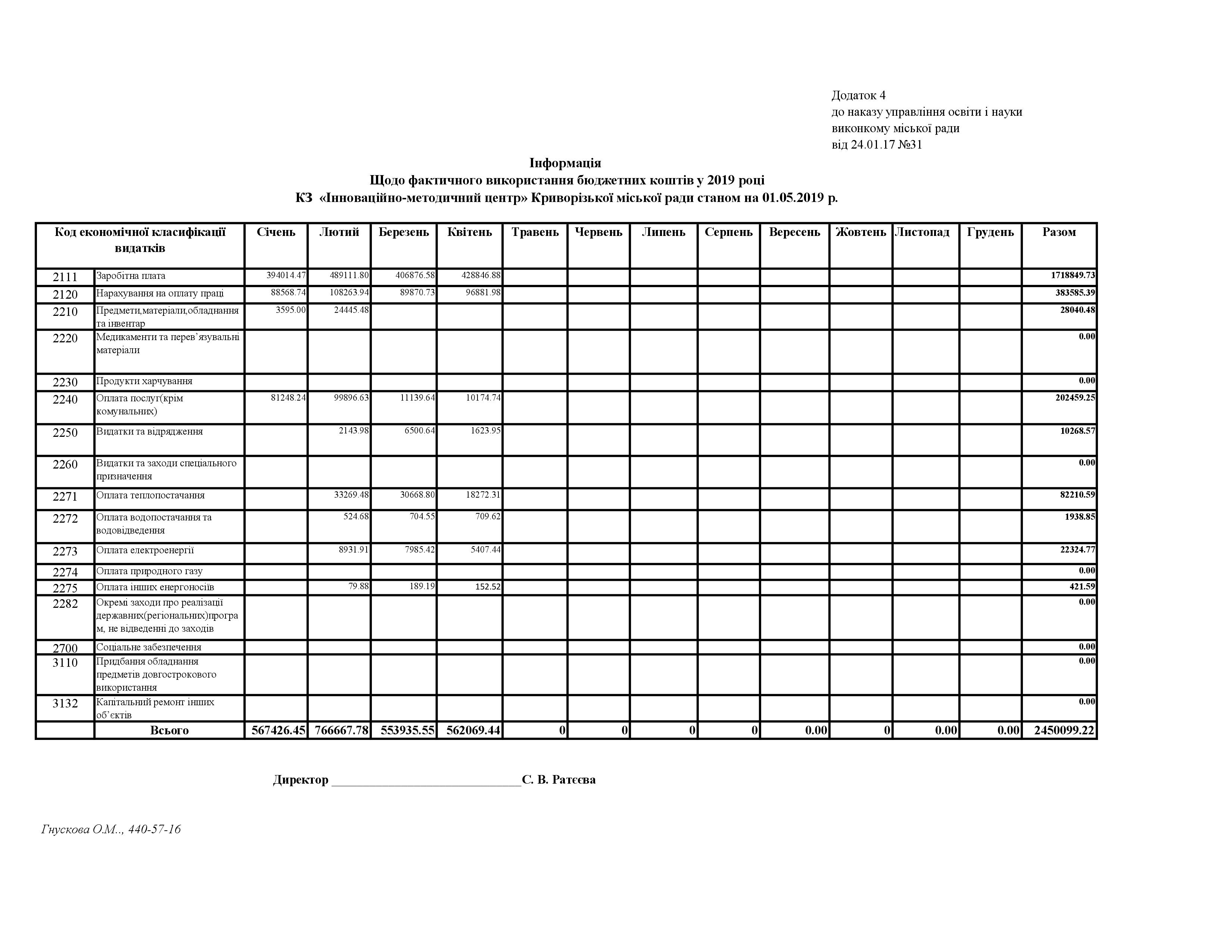 Додаток 4
до наказу управління освіти і науки
виконкому міської ради
від 24.01.17 №31

Інформація
Щодо фактичного використання бюджетних коштів у 2019 році
КЗ «Інноваційно-методичний центр» Криворізької міської ради станом на 01.05.2019 р.

| Код економічної класифікації видатків | | Січень | Лютий | Березень | Квітень | Травень | Червень | Липень | Серпень | Вересень | Жовтень | Листопад | Грудень | Разом |
|---|---|---|---|---|---|---|---|---|---|---|---|---|---|---|
| 2111 | Заробітна плата | 394014.47 | 489111.80 | 406876.58 | 428846.88 | | | | | | | | | 1718849.73 |
| 2120 | Нарахування на оплату праці | 88568.74 | 108263.94 | 89870.73 | 96881.98 | | | | | | | | | 383585.39 |
| 2210 | Предмети,матеріали,обладнання та інвентар | 3595.00 | 24445.48 | | | | | | | | | | | 28040.48 |
| 2220 | Медикаменти та перев'язувальні матеріали | | | | | | | | | | | | | 0.00 |
| 2230 | Продукти харчування | | | | | | | | | | | | | 0.00 |
| 2240 | Оплата послуг(крім комунальних) | 81248.24 | 99896.63 | 11139.64 | 10174.74 | | | | | | | | | 202459.25 |
| 2250 | Видатки та відрядження | | 2143.98 | 6500.64 | 1623.95 | | | | | | | | | 10268.57 |
| 2260 | Видатки та заходи спеціального призначення | | | | | | | | | | | | | 0.00 |
| 2271 | Оплата теплопостачання | | 33269.48 | 30668.80 | 18272.31 | | | | | | | | | 82210.59 |
| 2272 | Оплата водопостачання та водовідведення | | 524.68 | 704.55 | 709.62 | | | | | | | | | 1938.85 |
| 2273 | Оплата електроенергії | | 8931.91 | 7985.42 | 5407.44 | | | | | | | | | 22324.77 |
| 2274 | Оплата природного газу | | | | | | | | | | | | | 0.00 |
| 2275 | Оплата інших енергоносіїв | | 79.88 | 189.19 | 152.52 | | | | | | | | | 421.59 |
| 2282 | Окремі заходи про реалізації державних(регіональних)програм, не відведенні до заходів | | | | | | | | | | | | | 0.00 |
| 2700 | Соціальне забезпечення | | | | | | | | | | | | | 0.00 |
| 3110 | Придбання обладнання предметів довгострокового використання | | | | | | | | | | | | | 0.00 |
| 3132 | Капітальний ремонт інших об'єктів | | | | | | | | | | | | | 0.00 |
| | Всього | 567426.45 | 766667.78 | 553935.55 | 562069.44 | 0 | 0 | 0 | 0 | 0.00 | 0 | 0.00 | 0.00 | 2450099.22 |

Директор ____________________________С. В. Ратєєва

Гнускова О.М.., 440-57-16